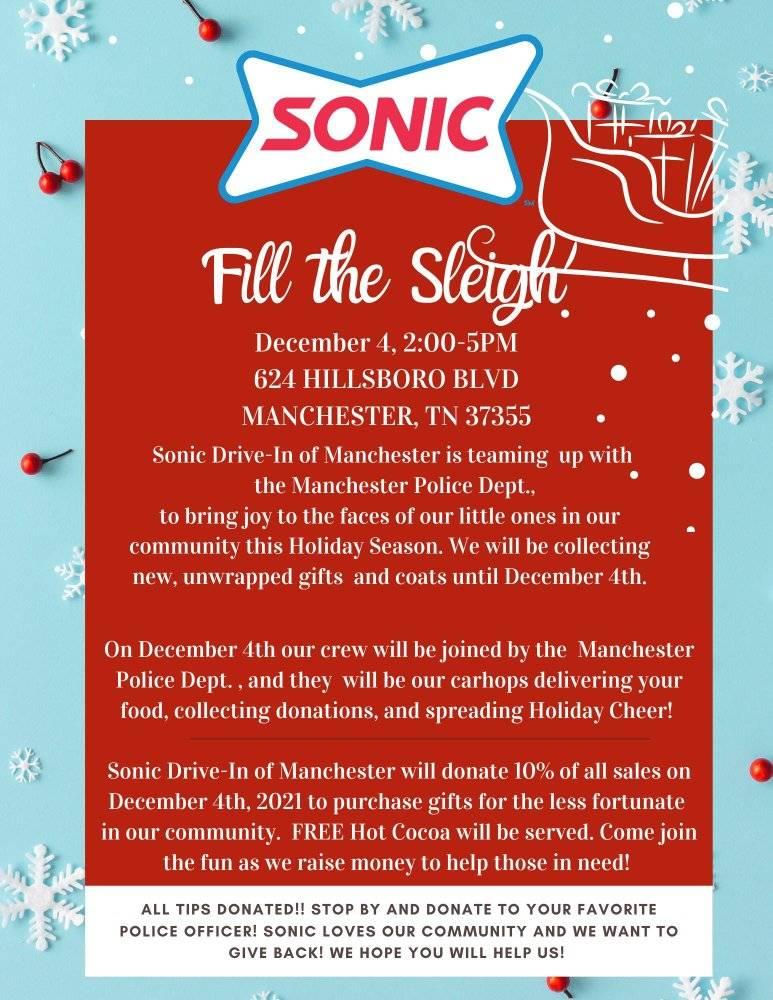 SONIC

Fill the Sleigh

December 4, 2:00-5PM
624 HILLSBORO BLVD
MANCHESTER, TN 37355

Sonic Drive-In of Manchester is teaming up with the Manchester Police Dept., to bring joy to the faces of our little ones in our community this Holiday Season. We will be collecting new, unwrapped gifts and coats until December 4th.

On December 4th our crew will be joined by the Manchester Police Dept. , and they will be our carhops delivering your food, collecting donations, and spreading Holiday Cheer!

Sonic Drive-In of Manchester will donate 10% of all sales on December 4th, 2021 to purchase gifts for the less fortunate in our community. FREE Hot Cocoa will be served. Come join the fun as we raise money to help those in need!

ALL TIPS DONATED!! STOP BY AND DONATE TO YOUR FAVORITE POLICE OFFICER! SONIC LOVES OUR COMMUNITY AND WE WANT TO GIVE BACK! WE HOPE YOU WILL HELP US!